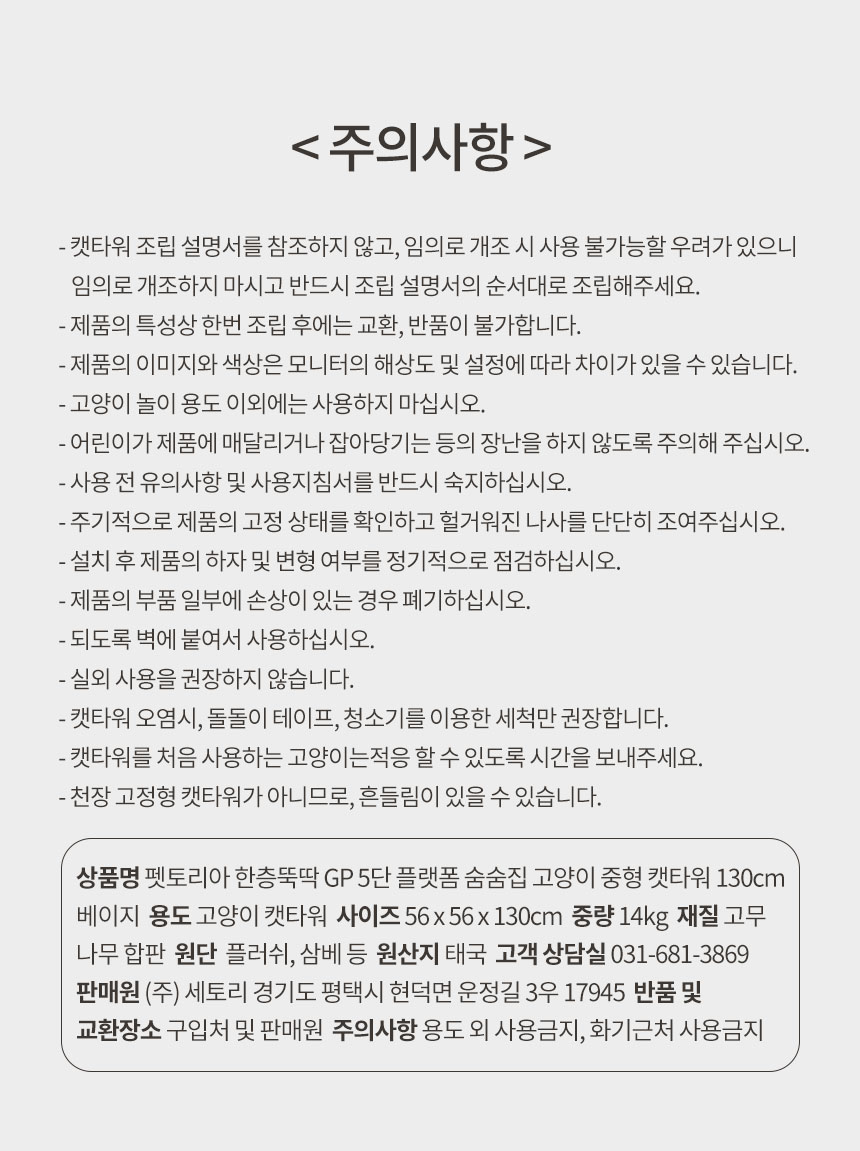 < 주의사항 >

- 캣타워 조립 설명서를 참조하지 않고, 임의로 개조 시 사용 불가능할 우려가 있으니 임의로 개조하지 마시고 반드시 조립 설명서의 순서대로 조립해주세요.
- 제품의 특성상 한번 조립 후에는 교환, 반품이 불가합니다.
- 제품의 이미지와 색상은 모니터의 해상도 및 설정에 따라 차이가 있을 수 있습니다.
- 고양이 놀이 용도 이외에는 사용하지 마십시오.
- 어린이가 제품에 매달리거나 잡아당기는 등의 장난을 하지 않도록 주의해 주십시오.
- 사용 전 유의사항 및 사용지침서를 반드시 숙지하십시오.
- 주기적으로 제품의 고정 상태를 확인하고 헐거워진 나사를 단단히 조여주십시오.
- 설치 후 제품의 하자 및 변형 여부를 정기적으로 점검하십시오.
- 제품의 부품 일부에 손상이 있는 경우 폐기하십시오.
- 되도록 벽에 붙여서 사용하십시오.
- 실외 사용을 권장하지 않습니다.
- 캣타워 오염시, 돌돌이 테이프, 청소기를 이용한 세척만 권장합니다.
- 캣타워를 처음 사용하는 고양이는적응 할 수 있도록 시간을 보내주세요.
- 천장 고정형 캣타워가 아니므로, 흔들림이 있을 수 있습니다.

상품명 펫토리아 한층뚝딱 GP 5단 플랫폼 숨숨집 고양이 중형 캣타워 130cm 베이지 용도 고양이 캣타워 사이즈 56 x 56 x 130cm 중량 14kg 재질 고무나무 합판 원단 플러쉬, 삼베 등 원산지 태국 고객 상담실 031-681-3869 판매원 (주) 세토리 경기도 평택시 현덕면 운정길 3우 17945 반품 및 교환장소 구입처 및 판매원 주의사항 용도 외 사용금지, 화기근처 사용금지